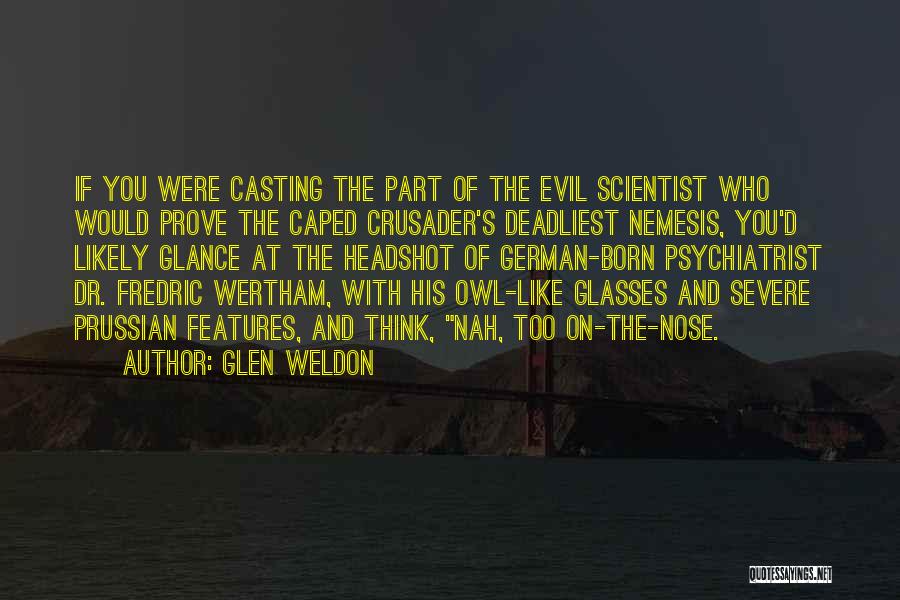 IF YOU WERE CASTING THE PART OF THE EVIL SCIENTIST WHO WOULD PROVE THE CAPED CRUSADER'S DEADLIEST NEMESIS, YOU'D LIKELY GLANCE AT THE HEADSHOT OF GERMAN-BORN PSYCHIATRIST DR. FREDRIC WERTHAM, WITH HIS OWL-LIKE GLASSES AND SEVERE PRUSSIAN FEATURES, AND THINK, "NAH, TOO ON-THE-NOSE.

AUTHOR: GLEN WELDON

QUOTESSAYINGS.NET